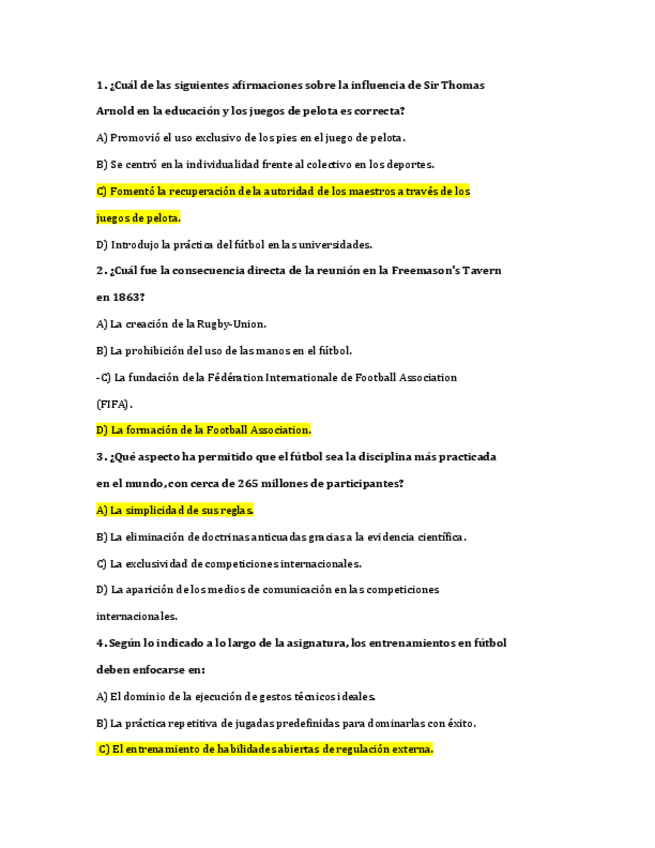 1. ¿Cuál de las siguientes afirmaciones sobre la influencia de Sir Thomas Arnold en la educación y los juegos de pelota es correcta?

A) Promovió el uso exclusivo de los pies en el juego de pelota.

B) Se centró en la individualidad frente al colectivo en los deportes.

C) Fomentó la recuperación de la autoridad de los maestros a través de los juegos de pelota.

D) Introdujo la práctica del fútbol en las universidades.

2. ¿Cuál fue la consecuencia directa de la reunión en la Freemason's Tavern en 1863?

A) La creación de la Rugby-Union.

B) La prohibición del uso de las manos en el fútbol.

-C) La fundación de la Fédération Internationale de Football Association (FIFA).

D) La formación de la Football Association.

3. ¿Qué aspecto ha permitido que el fútbol sea la disciplina más practicada en el mundo, con cerca de 265 millones de participantes?

A) La simplicidad de sus reglas.

B) La eliminación de doctrinas anticuadas gracias a la evidencia científica.

C) La exclusividad de competiciones internacionales.

D) La aparición de los medios de comunicación en las competiciones internacionales.

4. Según lo indicado a lo largo de la asignatura, los entrenamientos en fútbol deben enfocarse en:

A) El dominio de la ejecución de gestos técnicos ideales.

B) La práctica repetitiva de jugadas predefinidas para dominarlas con éxito.

C) El entrenamiento de habilidades abiertas de regulación externa.